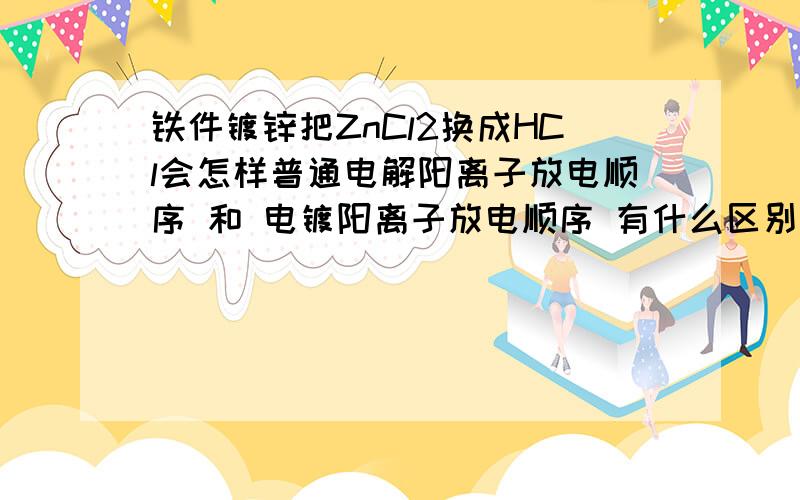 铁件镀锌把ZnCl2换成HCl会怎样普通电解阳离子放电顺序 和 电镀阳离子放电顺序 有什么区别